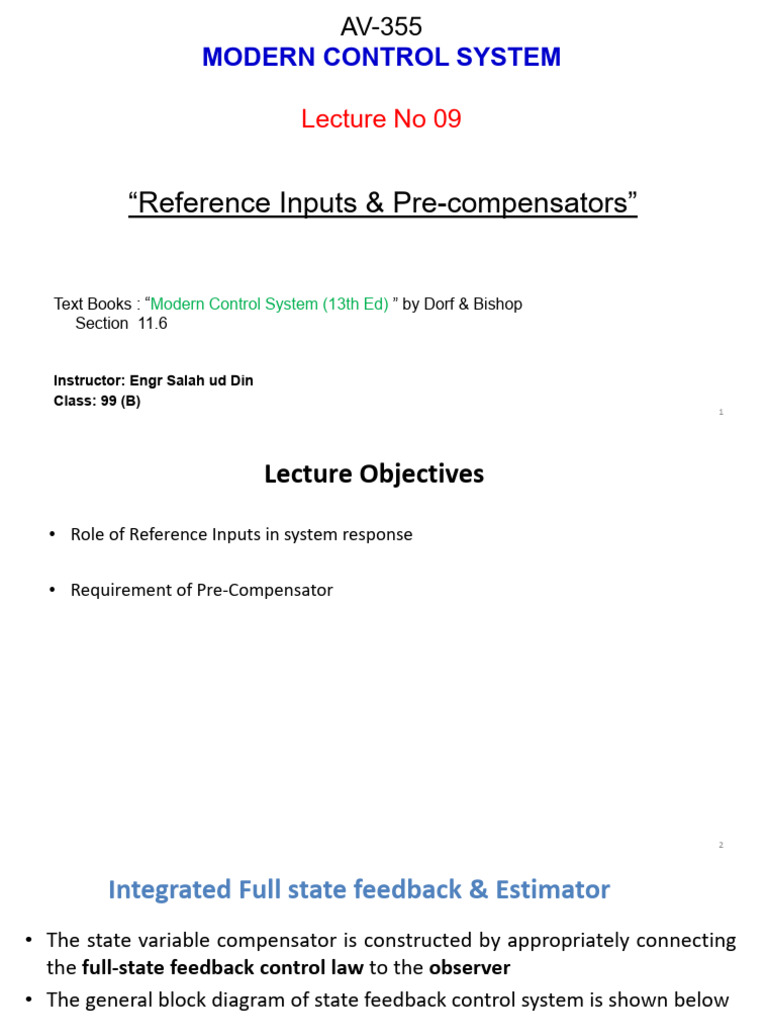 AV-355
MODERN CONTROL SYSTEM

Lecture No 09

“Reference Inputs & Pre-compensators”

Text Books : “Modern Control System (13th Ed) ” by Dorf & Bishop
Section 11.6

Instructor: Engr Salah ud Din
Class: 99 (B)

1

Lecture Objectives

• Role of Reference Inputs in system response

• Requirement of Pre-Compensator

2

Integrated Full state feedback & Estimator

• The state variable compensator is constructed by appropriately connecting the full-state feedback control law to the observer

• The general block diagram of state feedback control system is shown below